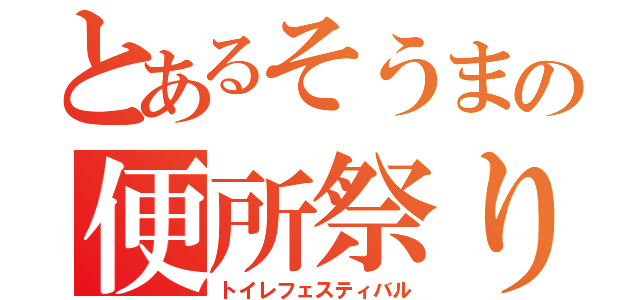 とあるそうまの
便所祭り
トイレフェスティバル